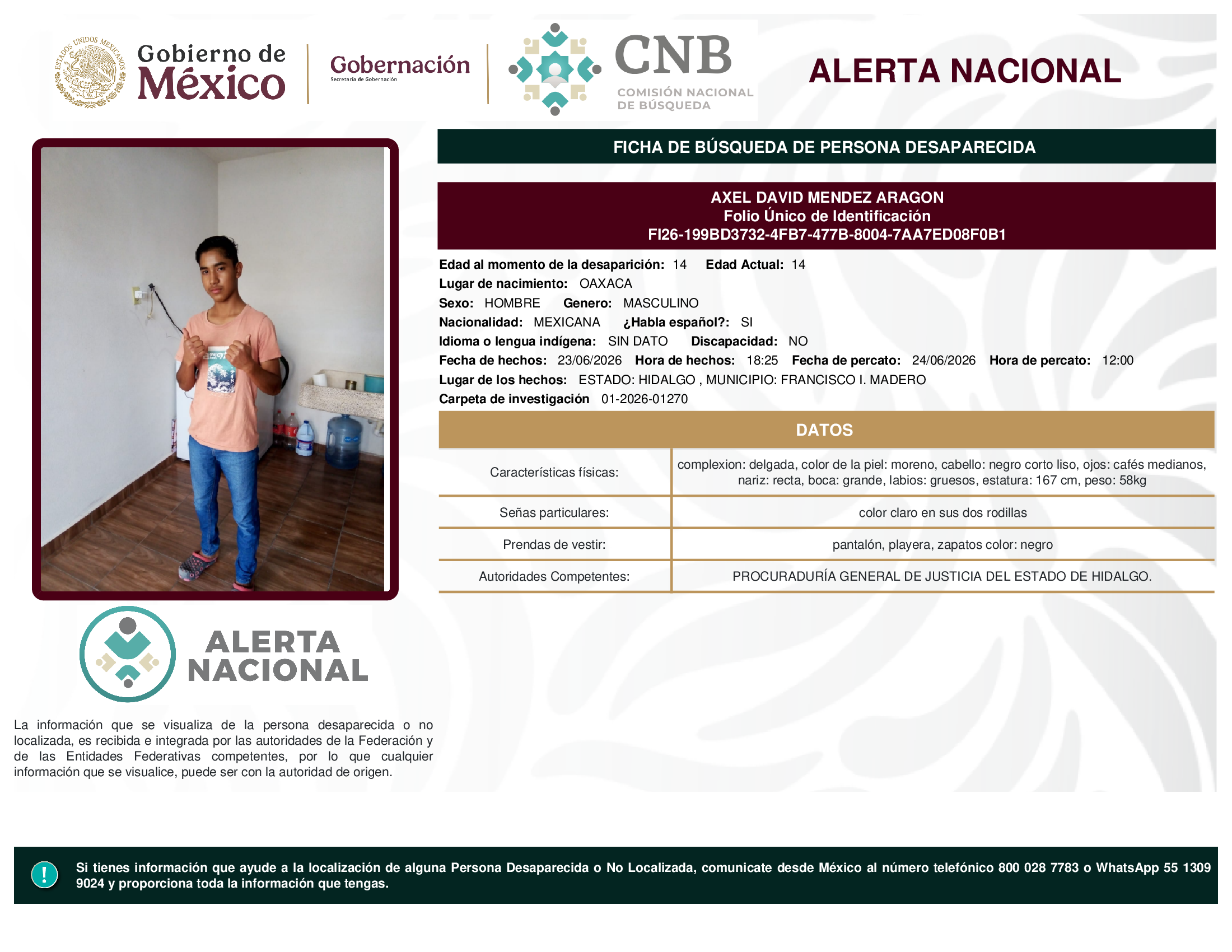 ESTADOS UNIDOS MEXICANOS

Gobierno de México

Gobernación
Secretaría de Gobernación

CNB
COMISIÓN NACIONAL DE BÚSQUEDA

ALERTA NACIONAL

FICHA DE BÚSQUEDA DE PERSONA DESAPARECIDA

AXEL DAVID MENDEZ ARAGON
Folio Único de Identificación
FI26-199BD3732-4FB7-477B-8004-7AA7ED08F0B1

Edad al momento de la desaparición: 14 Edad Actual: 14
Lugar de nacimiento: OAXACA
Sexo: HOMBRE Genero: MASCULINO
Nacionalidad: MEXICANA ¿Habla español?: SI
Idioma o lengua indígena: SIN DATO Discapacidad: NO
Fecha de hechos: 23/06/2026 Hora de hechos: 18:25 Fecha de percato: 24/06/2026 Hora de percato: 12:00
Lugar de los hechos: ESTADO: HIDALGO , MUNICIPIO: FRANCISCO I. MADERO
Carpeta de investigación 01-2026-01270

DATOS

| Características físicas: | complexion: delgada, color de la piel: moreno, cabello: negro corto liso, ojos: cafés medianos, nariz: recta, boca: grande, labios: gruesos, estatura: 167 cm, peso: 58kg |
|---|---|
| Señas particulares: | color claro en sus dos rodillas |
| Prendas de vestir: | pantalón, playera, zapatos color: negro |
| Autoridades Competentes: | PROCURADURÍA GENERAL DE JUSTICIA DEL ESTADO DE HIDALGO. |

ALERTA NACIONAL

La información que se visualiza de la persona desaparecida o no localizada, es recibida e integrada por las autoridades de la Federación y de las Entidades Federativas competentes, por lo que cualquier información que se visualice, puede ser con la autoridad de origen.

!

Si tienes información que ayude a la localización de alguna Persona Desaparecida o No Localizada, comunicate desde México al número telefónico 800 028 7783 o WhatsApp 55 1309 9024 y proporciona toda la información que tengas.